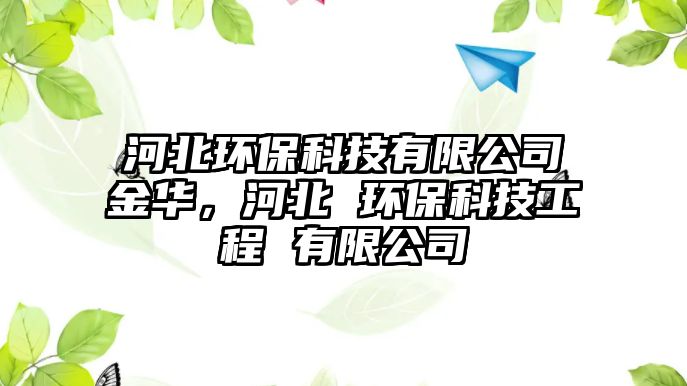 河北环保科技有限公司金华，河北 环保科技工程 有限公司